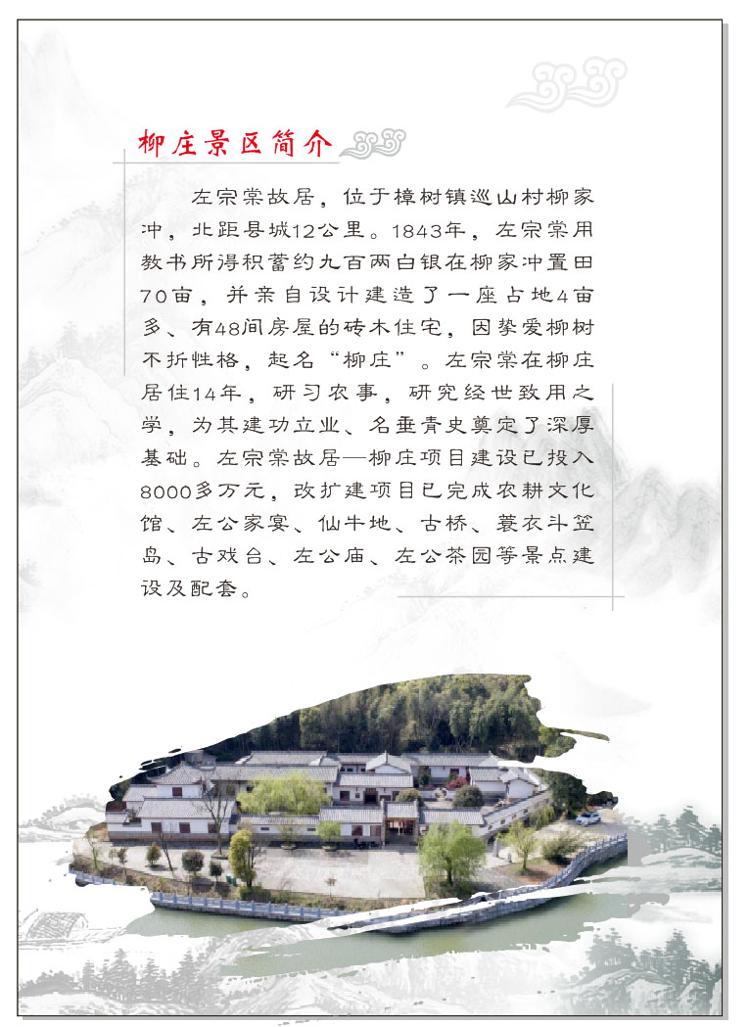 柳庄景区简介

左宗棠故居，位于樟树镇巡山村柳家冲，北距县城12公里。1843年，左宗棠用教书所得积蓄约九百两白银在柳家冲置田70亩，并亲自设计建造了一座占地4亩多、有48间房屋的砖木住宅，因挚爱柳树不折性格，起名“柳庄”。左宗棠在柳庄居住14年，研习农事，研究经世致用之学，为其建功立业、名垂青史奠定了深厚基础。左宗棠故居—柳庄项目建设已投入8000多万元，改扩建项目已完成农耕文化馆、左公家宴、仙牛地、古桥、蓑衣斗笠岛、古戏台、左公庙、左公茶园等景点建设及配套。